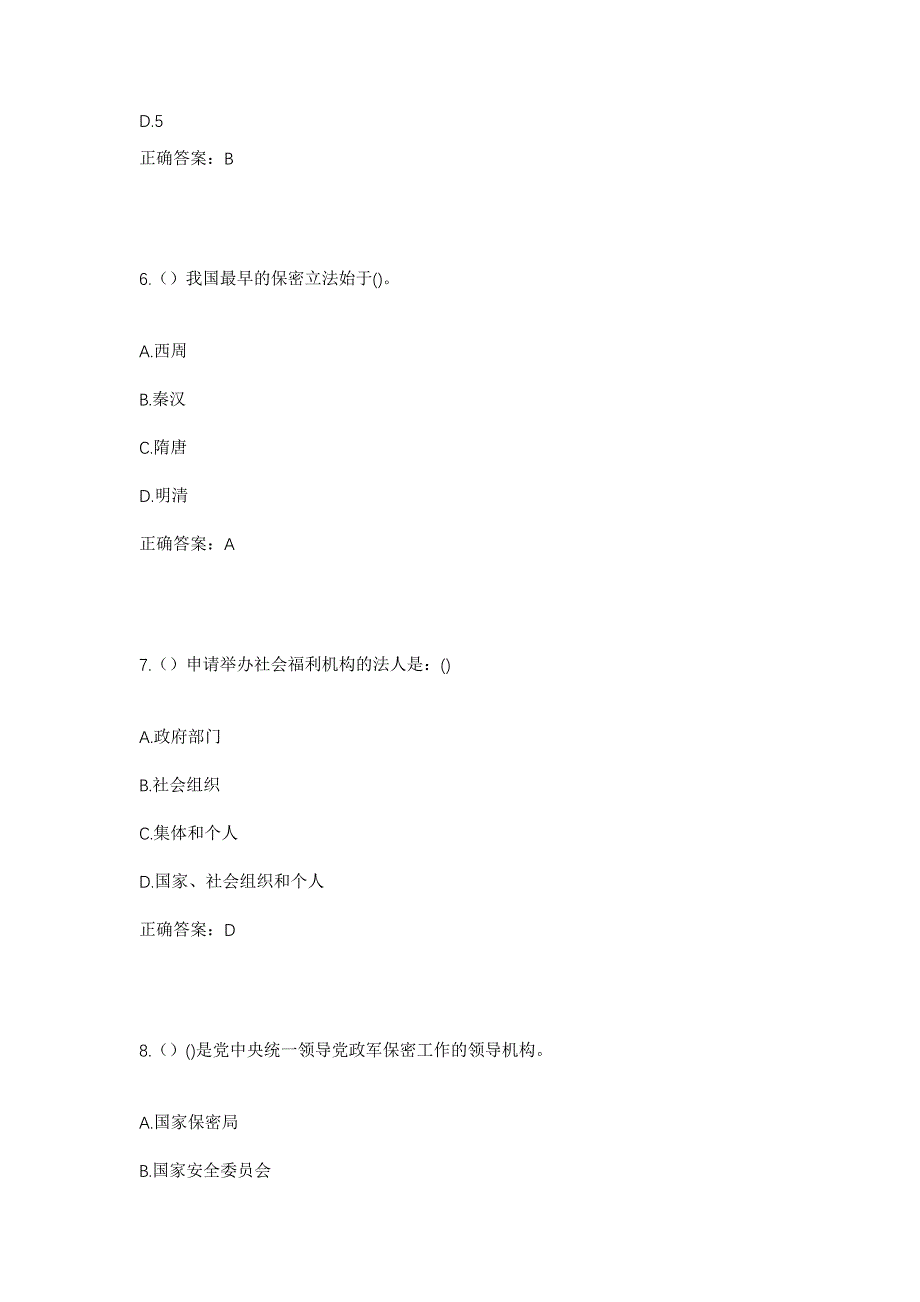 D.5

正确答案：B

6.（）我国最早的保密立法始于()。

A.西周

B.秦汉

C.隋唐

D.明清

正确答案：A

7.（）申请举办社会福利机构的法人是：()

A.政府部门

B.社会组织

C.集体和个人

D.国家、社会组织和个人

正确答案：D

8.（）()是党中央统一领导党政军保密工作的领导机构。

A.国家保密局

B.国家安全委员会